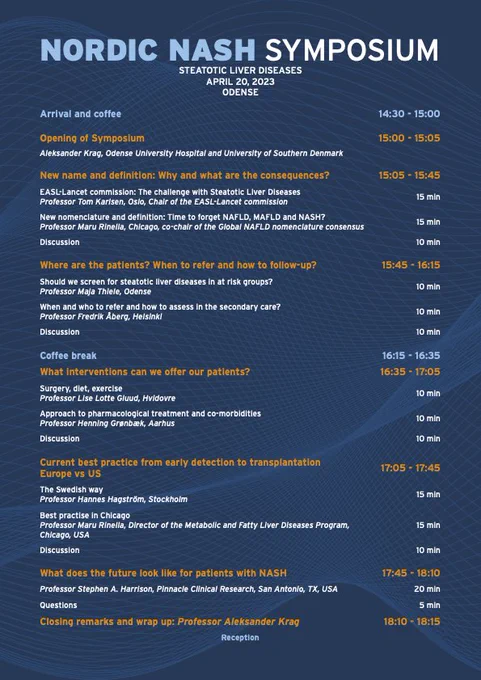 NORDIC NASH SYMPOSIUM

STEATOTIC LIVER DISEASES
APRIL 20, 2023
ODENSE

Arrival and coffee 14:30 - 15:00

Opening of Symposium 15:00 - 15:05
Aleksander Krag, Odense University Hospital and University of Southern Denmark

New name and definition: Why and what are the consequences? 15:05 - 15:45

EASL-Lancet commission: The challenge with Steatotic Liver Diseases
Professor Tom Karlsen, Oslo, Chair of the EASL-Lancet commission 15 min

New nomenclature and definition: Time to forget NAFLD, MAFLD and NASH?
Professor Maru Rinella, Chicago, co-chair of the Global NAFLD nomenclature consensus 15 min

Discussion 10 min

Where are the patients? When to refer and how to follow-up? 15:45 - 16:15

Should we screen for steatotic liver diseases in at risk groups?
Professor Maja Thiele, Odense 10 min

When and who to refer and how to assess in the secondary care?
Professor Fredrik Åberg, Helsinki 10 min

Discussion 10 min

Coffee break 16:15 - 16:35

What interventions can we offer our patients? 16:35 - 17:05

Surgery, diet, exercise
Professor Lise Lotte Gluud, Hvidovre 10 min

Approach to pharmacological treatment and co-morbidities
Professor Henning Grønbæk, Aarhus 10 min

Discussion 10 min

Current best practice from early detection to transplantation
Europe vs US 17:05 - 17:45

The Swedish way
Professor Hannes Hagström, Stockholm 15 min

Best practise in Chicago
Professor Maru Rinella, Director of the Metabolic and Fatty Liver Diseases Program, Chicago, USA 15 min

Discussion 10 min

What does the future look like for patients with NASH 17:45 - 18:10

Professor Stephen A. Harrison, Pinnacle Clinical Research, San Antonio, TX, USA 20 min

Questions 5 min

Closing remarks and wrap up: Professor Aleksander Krag 18:10 - 18:15

Reception